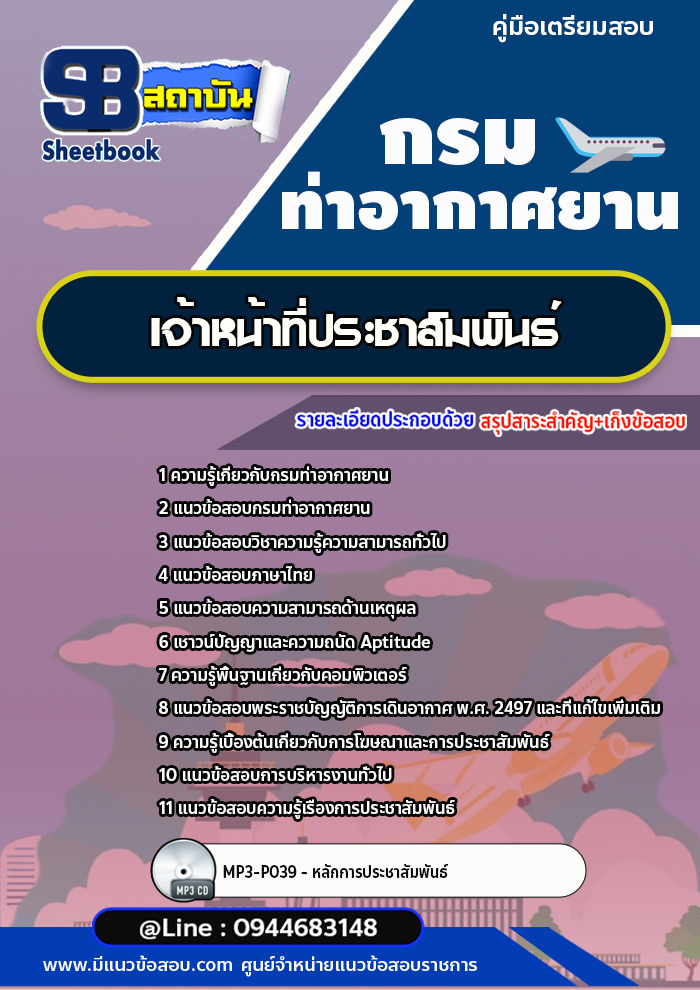 คู่มือเตรียมสอบ

SB สถาบัน
Sheetbook

กรม
ท่าอากาศยาน

เจ้าหน้าที่ประชาสัมพันธ์

รายละเอียดประกอบด้วย สรุปสาระสำคัญ+เก็งข้อสอบ

1 ความรู้เกี่ยวกับกรมท่าอากาศยาน
2 แนวข้อสอบกรมท่าอากาศยาน
3 แนวข้อสอบวิชาความรู้ความสามารถทั่วไป
4 แนวข้อสอบภาษาไทย
5 แนวข้อสอบความสามารถด้านเหตุผล
6 เชาวน์ปัญญาและความถนัด Aptitude
7 ความรู้พื้นฐานเกี่ยวกับคอมพิวเตอร์
8 แนวข้อสอบพระราชบัญญัติการเดินอากาศ พ.ศ. 2497 และที่แก้ไขเพิ่มเติม
9 ความรู้เบื้องต้นเกี่ยวกับการโฆษณาและการประชาสัมพันธ์
10 แนวข้อสอบการบริหารงานทั่วไป
11 แนวข้อสอบความรู้เรื่องการประชาสัมพันธ์

MP3 CD
MP3-P039 - หลักการประชาสัมพันธ์

@Line : 0944683148

www.มีแนวข้อสอบ.com ศูนย์จำหน่ายแนวข้อสอบราชการ